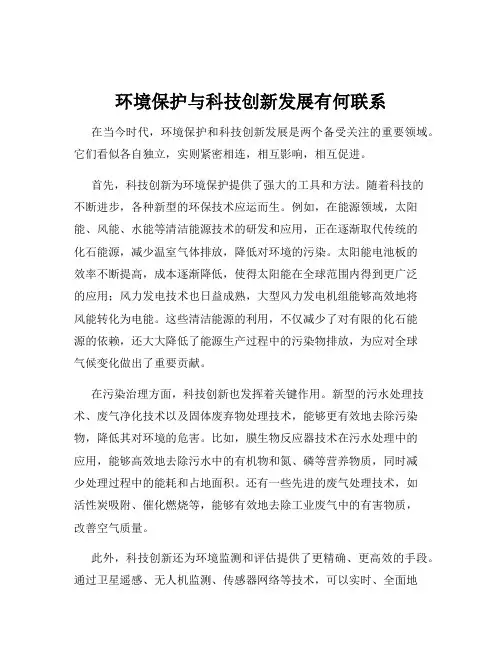 环境保护与科技创新发展有何联系

在当今时代，环境保护和科技创新发展是两个备受关注的重要领域。它们看似各自独立，实则紧密相连，相互影响，相互促进。

首先，科技创新为环境保护提供了强大的工具和方法。随着科技的不断进步，各种新型的环保技术应运而生。例如，在能源领域，太阳能、风能、水能等清洁能源技术的研发和应用，正在逐渐取代传统的化石能源，减少温室气体排放，降低对环境的污染。太阳能电池板的效率不断提高，成本逐渐降低，使得太阳能在全球范围内得到更广泛的应用；风力发电技术也日益成熟，大型风力发电机组能够高效地将风能转化为电能。这些清洁能源的利用，不仅减少了对有限的化石能源的依赖，还大大降低了能源生产过程中的污染物排放，为应对全球气候变化做出了重要贡献。

在污染治理方面，科技创新也发挥着关键作用。新型的污水处理技术、废气净化技术以及固体废弃物处理技术，能够更有效地去除污染物，降低其对环境的危害。比如，膜生物反应器技术在污水处理中的应用，能够高效地去除污水中的有机物和氮、磷等营养物质，同时减少处理过程中的能耗和占地面积。还有一些先进的废气处理技术，如活性炭吸附、催化燃烧等，能够有效地去除工业废气中的有害物质，改善空气质量。

此外，科技创新还为环境监测和评估提供了更精确、更高效的手段。通过卫星遥感、无人机监测、传感器网络等技术，可以实时、全面地